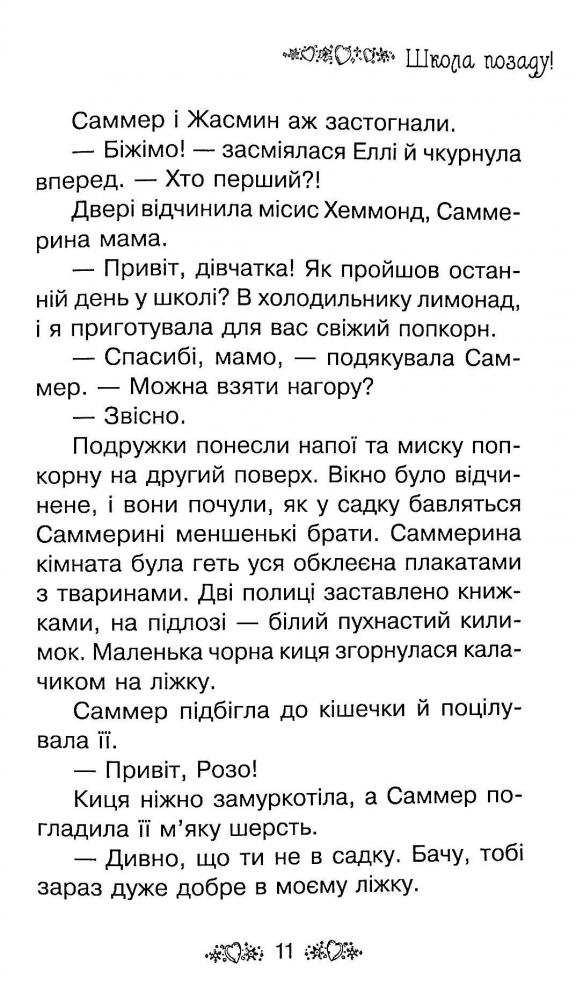 Школа позаду!

Саммер і Жасмин аж застогнали.

— Біжімо! — засміялася Еллі й чкурнула вперед. — Хто перший?!

Двері відчинила місис Хеммонд, Саммерина мама.

— Привіт, дівчатка! Як пройшов останній день у школі? В холодильнику лимонад, і я приготувала для вас свіжий попкорн.

— Спасибі, мамо, — подякувала Саммер. — Можна взяти нагору?

— Звісно.

Подружки понесли напої та миску попкорну на другий поверх. Вікно було відчинене, і вони почули, як у садку бавляться Саммерині меншенькі брати. Саммерина кімната була геть уся обклеєна плакатами з тваринами. Дві полиці заставлено книжками, на підлозі — білий пухнастий килимок. Маленька чорна киця згорнулася калачиком на ліжку.

Саммер підбігла до кішечки й поцілувала її.

— Привіт, Розо!

Киця ніжно замуркотіла, а Саммер погладила її м'яку шерсть.

— Дивно, що ти не в садку. Бачу, тобі зараз дуже добре в моєму ліжку.

11